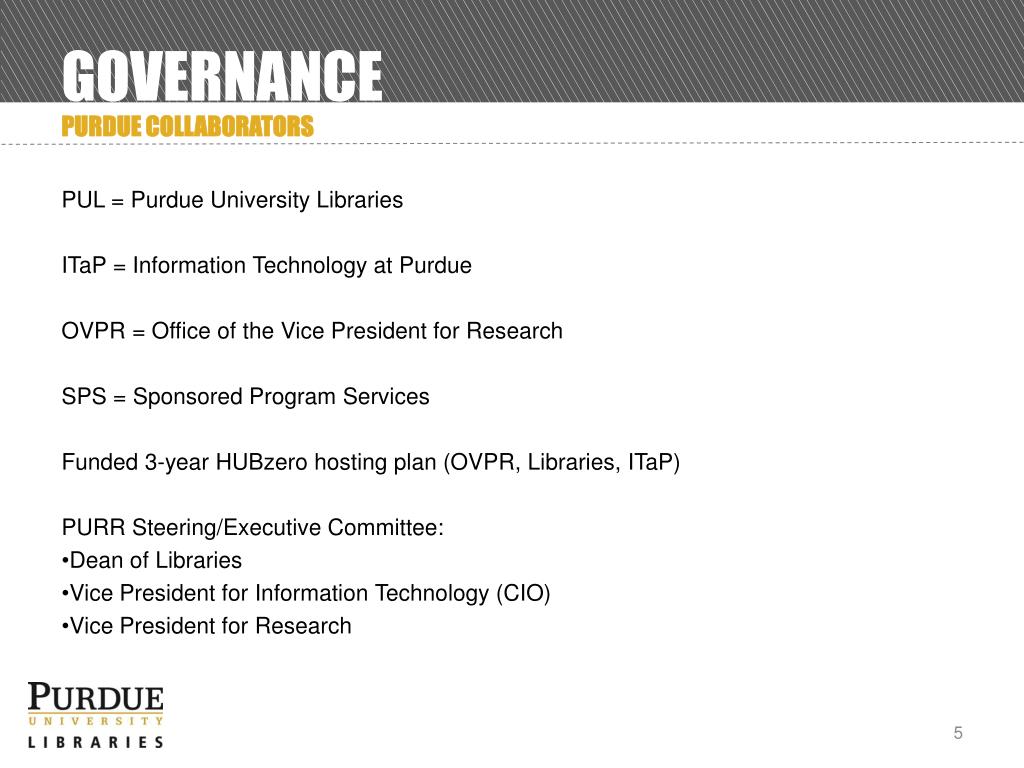 GOVERNANCE
PURDUE COLLABORATORS

PUL = Purdue University Libraries

ITaP = Information Technology at Purdue

OVPR = Office of the Vice President for Research

SPS = Sponsored Program Services

Funded 3-year HUBzero hosting plan (OVPR, Libraries, ITaP)

PURR Steering/Executive Committee:
•Dean of Libraries
•Vice President for Information Technology (CIO)
•Vice President for Research

PURDUE
UNIVERSITY
LIBRARIES

5